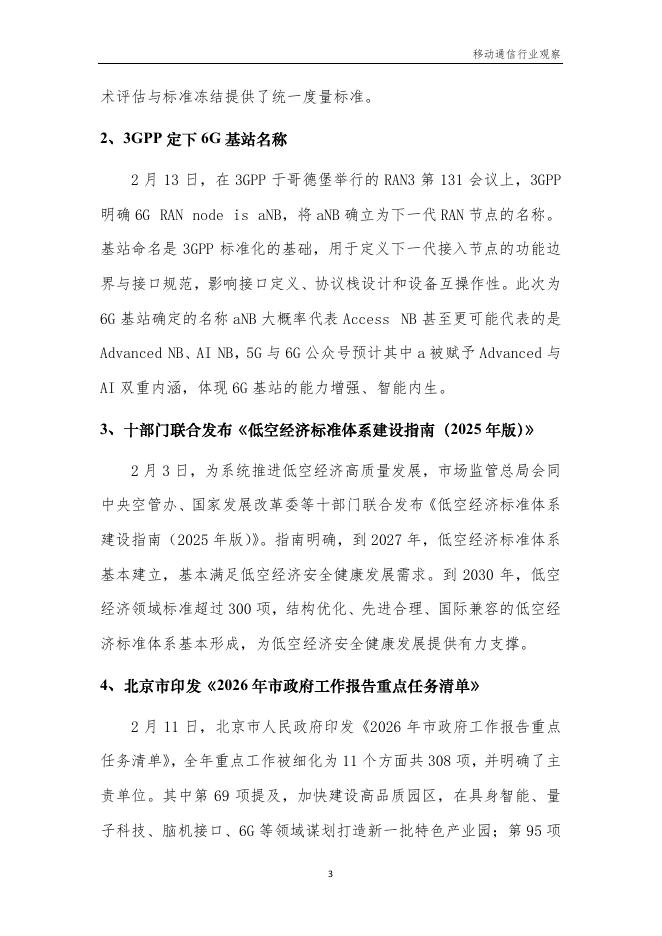 移动通信行业观察

术评估与标准冻结提供了统一度量标准。

2、3GPP 定下 6G 基站名称

2 月 13 日，在 3GPP 于哥德堡举行的 RAN3 第 131 会议上，3GPP 明确 6G RAN node is aNB，将 aNB 确立为下一代 RAN 节点的名称。基站命名是 3GPP 标准化的基础，用于定义下一代接入节点的功能边界与接口规范，影响接口定义、协议栈设计和设备互操作性。此次为 6G 基站确定的名称 aNB 大概率代表 Access NB 甚至更可能代表的是 Advanced NB、AI NB，5G 与 6G 公众号预计其中 a 被赋予 Advanced 与 AI 双重内涵，体现 6G 基站的能力增强、智能内生。

3、十部门联合发布《低空经济标准体系建设指南（2025 年版）》

2 月 3 日，为系统推进低空经济高质量发展，市场监管总局会同中央空管办、国家发展改革委等十部门联合发布《低空经济标准体系建设指南（2025 年版）》。指南明确，到 2027 年，低空经济标准体系基本建立，基本满足低空经济安全健康发展需求。到 2030 年，低空经济领域标准超过 300 项，结构优化、先进合理、国际兼容的低空经济标准体系基本形成，为低空经济安全健康发展提供有力支撑。

4、北京市印发《2026 年市政府工作报告重点任务清单》

2 月 11 日，北京市人民政府印发《2026 年市政府工作报告重点任务清单》，全年重点工作被细化为 11 个方面共 308 项，并明确了主责单位。其中第 69 项提及，加快建设高品质园区，在具身智能、量子科技、脑机接口、6G 等领域谋划打造新一批特色产业园；第 95 项

3